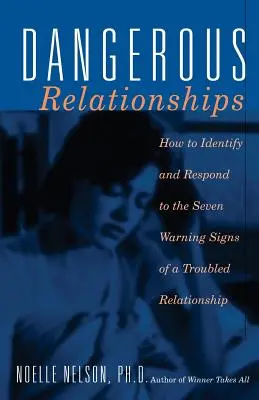 DANGEROUS
Relationships

How to Identify and Respond to the Seven Warning Signs of a Troubled Relationship

NOELLE NELSON, PH.D. Author of Winner Takes All